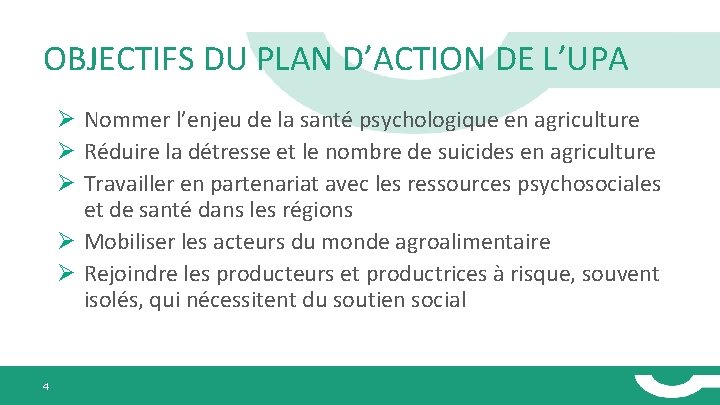 OBJECTIFS DU PLAN D'ACTION DE L'UPA

➢ Nommer l'enjeu de la santé psychologique en agriculture
➢ Réduire la détresse et le nombre de suicides en agriculture
➢ Travailler en partenariat avec les ressources psychosociales et de santé dans les régions
➢ Mobiliser les acteurs du monde agroalimentaire
➢ Rejoindre les producteurs et productrices à risque, souvent isolés, qui nécessitent du soutien social

4